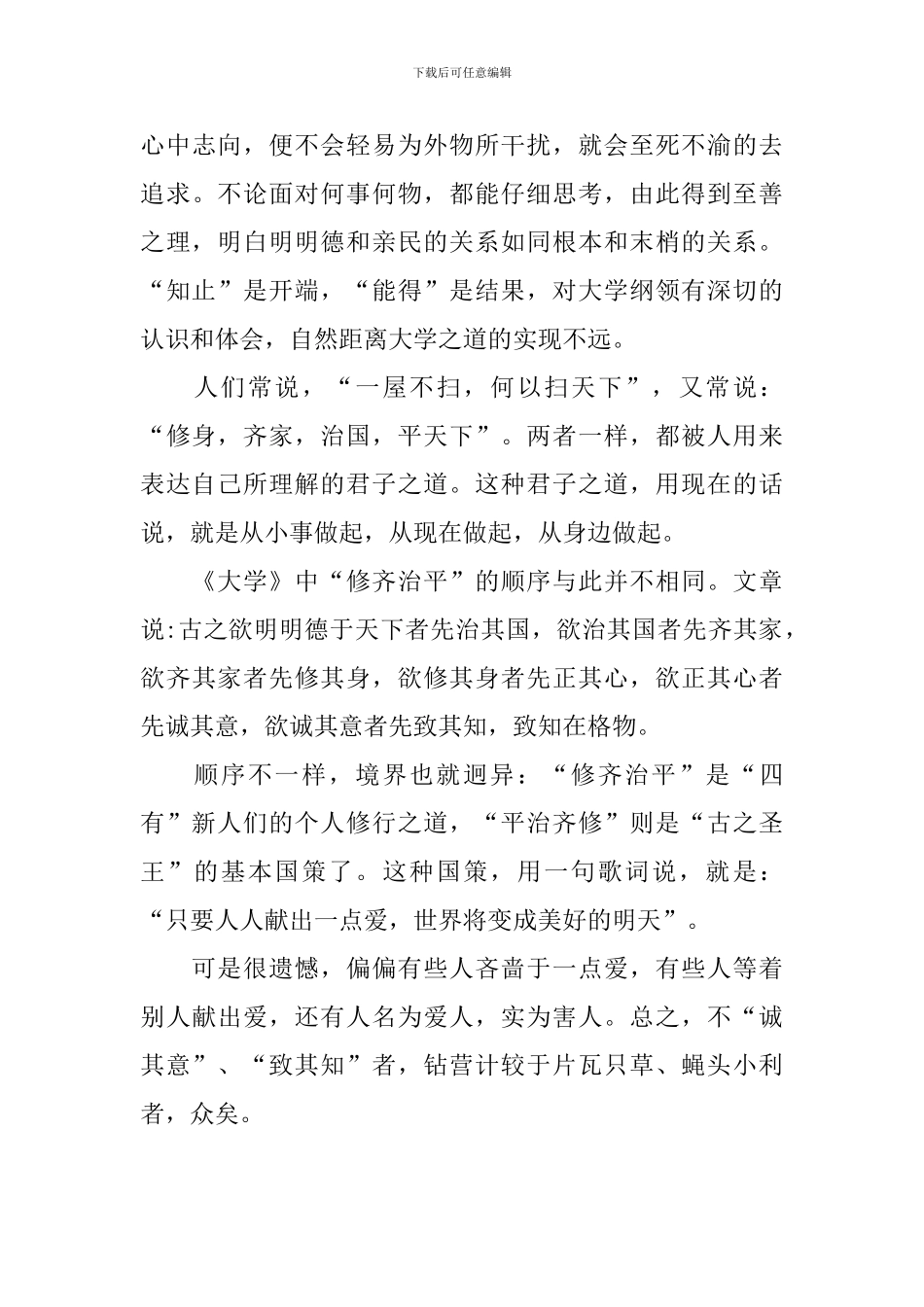 下载后可任意编辑

心中志向，便不会轻易为外物所干扰，就会至死不渝的去追求。不论面对何事何物，都能仔细思考，由此得到至善之理，明白明明德和亲民的关系如同根本和末梢的关系。“知止”是开端，“能得”是结果，对大学纲领有深切的认识和体会，自然距离大学之道的实现不远。

人们常说，“一屋不扫，何以扫天下”，又常说：“修身，齐家，治国，平天下”。两者一样，都被人用来表达自己所理解的君子之道。这种君子之道，用现在的话说，就是从小事做起，从现在做起，从身边做起。

《大学》中“修齐治平”的顺序与此并不相同。文章说:古之欲明明德于天下者先治其国，欲治其国者先齐其家，欲齐其家者先修其身，欲修其身者先正其心，欲正其心者先诚其意，欲诚其意者先致其知，致知在格物。

顺序不一样，境界也就迥异：“修齐治平”是“四有”新人们的个人修行之道，“平治齐修”则是“古之圣王”的基本国策了。这种国策，用一句歌词说，就是：“只要人人献出一点爱，世界将变成美好的明天”。

可是很遗憾，偏偏有些人吝啬于一点爱，有些人等着别人献出爱，还有人名为爱人，实为害人。总之，不“诚其意”、“致其知”者，钻营计较于片瓦只草、蝇头小利者，众矣。